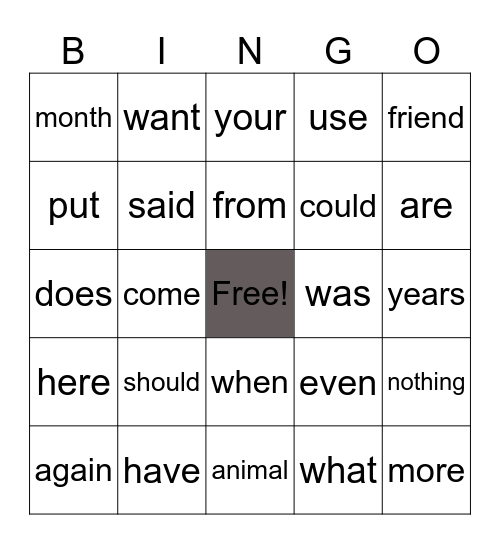 | B | I | N | G | O |
|---|---|---|---|---|
| month | want | your | use | friend |
| put | said | from | could | are |
| does | come | Free! | was | years |
| here | should | when | even | nothing |
| again | have | animal | what | more |